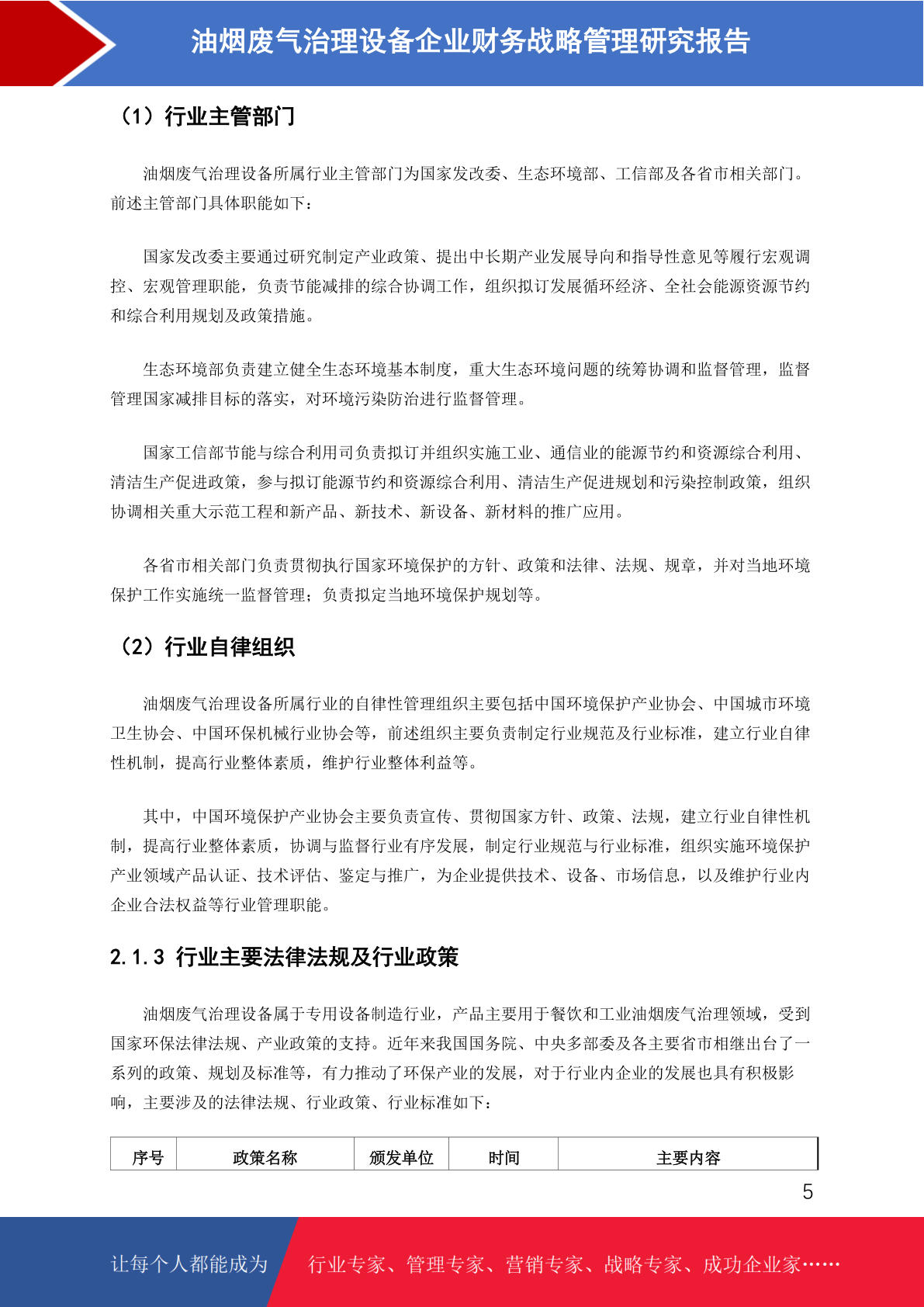 油烟废气治理设备企业财务战略管理研究报告

（1）行业主管部门

油烟废气治理设备所属行业主管部门为国家发改委、生态环境部、工信部及各省市相关部门。前述主管部门具体职能如下：

国家发改委主要通过研究制定产业政策、提出中长期产业发展导向和指导性意见等履行宏观调控、宏观管理职能，负责节能减排的综合协调工作，组织拟订发展循环经济、全社会能源资源节约和综合利用规划及政策措施。

生态环境部负责建立健全生态环境基本制度，重大生态环境问题的统筹协调和监督管理，监督管理国家减排目标的落实，对环境污染防治进行监督管理。

国家工信部节能与综合利用司负责拟订并组织实施工业、通信业的能源节约和资源综合利用、清洁生产促进政策，参与拟订能源节约和资源综合利用、清洁生产促进规划和污染控制政策，组织协调相关重大示范工程和新产品、新技术、新设备、新材料的推广应用。

各省市相关部门负责贯彻执行国家环境保护的方针、政策和法律、法规、规章，并对当地环境保护工作实施统一监督管理；负责拟定当地环境保护规划等。

（2）行业自律组织

油烟废气治理设备所属行业的自律性管理组织主要包括中国环境保护产业协会、中国城市环境卫生协会、中国环保机械行业协会等，前述组织主要负责制定行业规范及行业标准，建立行业自律性机制，提高行业整体素质，维护行业整体利益等。

其中，中国环境保护产业协会主要负责宣传、贯彻国家方针、政策、法规，建立行业自律性机制，提高行业整体素质，协调与监督行业有序发展，制定行业规范与行业标准，组织实施环境保护产业领域产品认证、技术评估、鉴定与推广，为企业提供技术、设备、市场信息，以及维护行业内企业合法权益等行业管理职能。

2.1.3 行业主要法律法规及行业政策

油烟废气治理设备属于专用设备制造行业，产品主要用于餐饮和工业油烟废气治理领域，受到国家环保法律法规、产业政策的支持。近年来我国国务院、中央多部委及各主要省市相继出台了一系列的政策、规划及标准等，有力推动了环保产业的发展，对于行业内企业的发展也具有积极影响，主要涉及的法律法规、行业政策、行业标准如下：

| 序号 | 政策名称 | 颁发单位 | 时间 | 主要内容 |
|---|---|---|---|---|

5

让每个人都能成为 行业专家、管理专家、营销专家、战略专家、成功企业家……